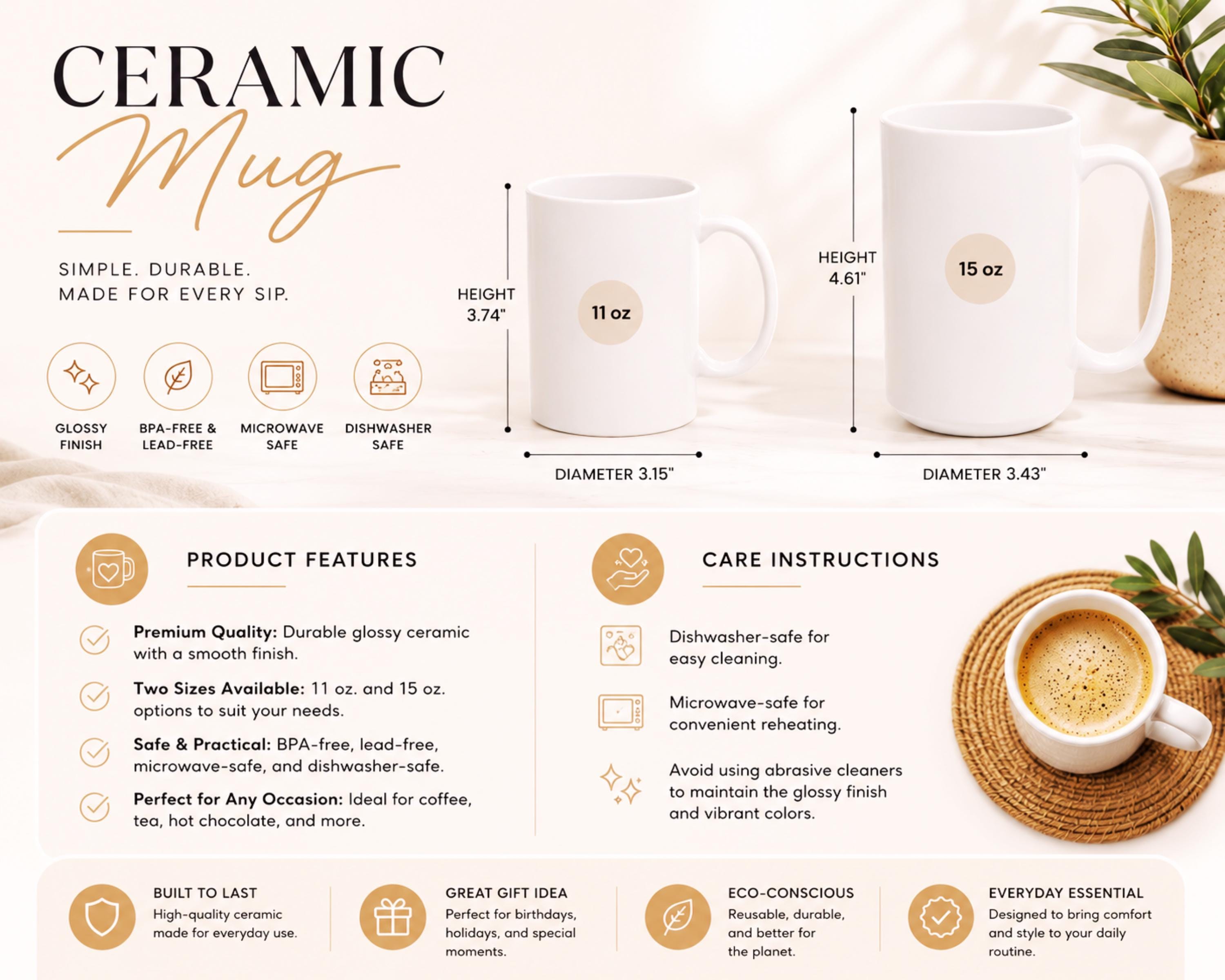 CERAMIC
Mug

SIMPLE. DURABLE.
MADE FOR EVERY SIP.

GLOSSY
FINISH

BPA-FREE &
LEAD-FREE

MICROWAVE
SAFE

DISHWASHER
SAFE

HEIGHT
3.74"

11 oz

DIAMETER 3.15"

HEIGHT
4.61"

15 oz

DIAMETER 3.43"

PRODUCT FEATURES

Premium Quality: Durable glossy ceramic with a smooth finish.

Two Sizes Available: 11 oz. and 15 oz. options to suit your needs.

Safe & Practical: BPA-free, lead-free, microwave-safe, and dishwasher-safe.

Perfect for Any Occasion: Ideal for coffee, tea, hot chocolate, and more.

CARE INSTRUCTIONS

Dishwasher-safe for easy cleaning.

Microwave-safe for convenient reheating.

Avoid using abrasive cleaners to maintain the glossy finish and vibrant colors.

BUILT TO LAST
High-quality ceramic made for everyday use.

GREAT GIFT IDEA
Perfect for birthdays, holidays, and special moments.

ECO-CONSCIOUS
Reusable, durable, and better for the planet.

EVERYDAY ESSENTIAL
Designed to bring comfort and style to your daily routine.